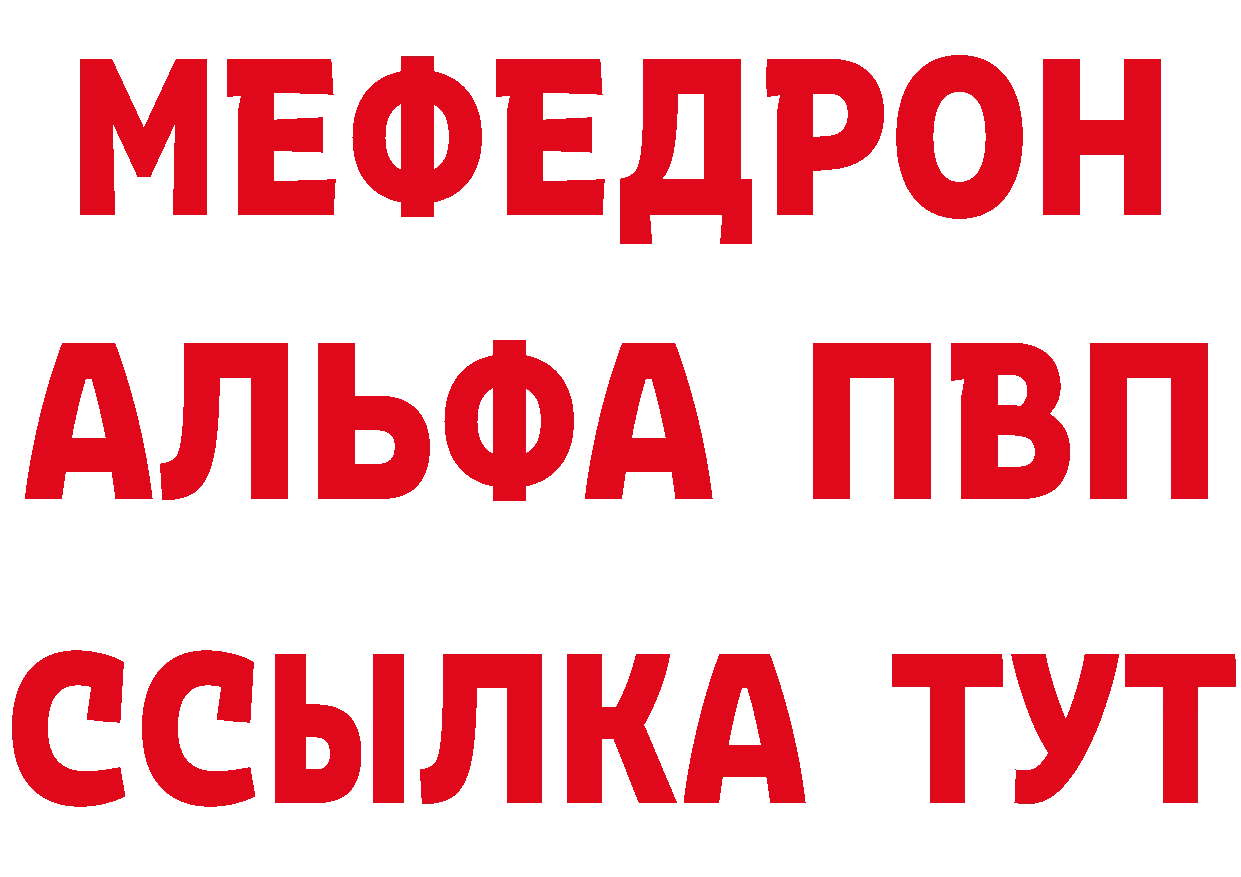 МЕФЕДРОН
АЛЬФА ПВП
ССЫЛКА ТУТ